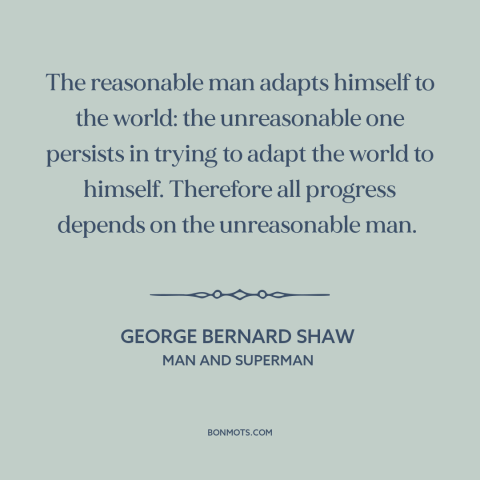 The reasonable man adapts himself to the world: the unreasonable one persists in trying to adapt the world to himself. Therefore all progress depends on the unreasonable man.

GEORGE BERNARD SHAW
MAN AND SUPERMAN

BONMOTS.COM